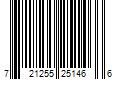 7 21255 25146 6